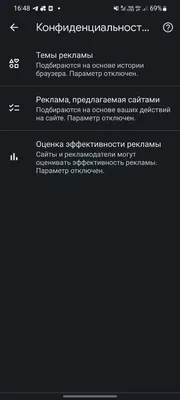 16:48 69%

Конфиденциальност...

Темы рекламы
Подбираются на основе истории браузера. Параметр отключен.

Реклама, предлагаемая сайтами
Подбираются на основе ваших действий на сайте. Параметр отключен.

Оценка эффективности рекламы
Сайты и рекламодатели могут оценивать эффективность рекламы. Параметр отключен.